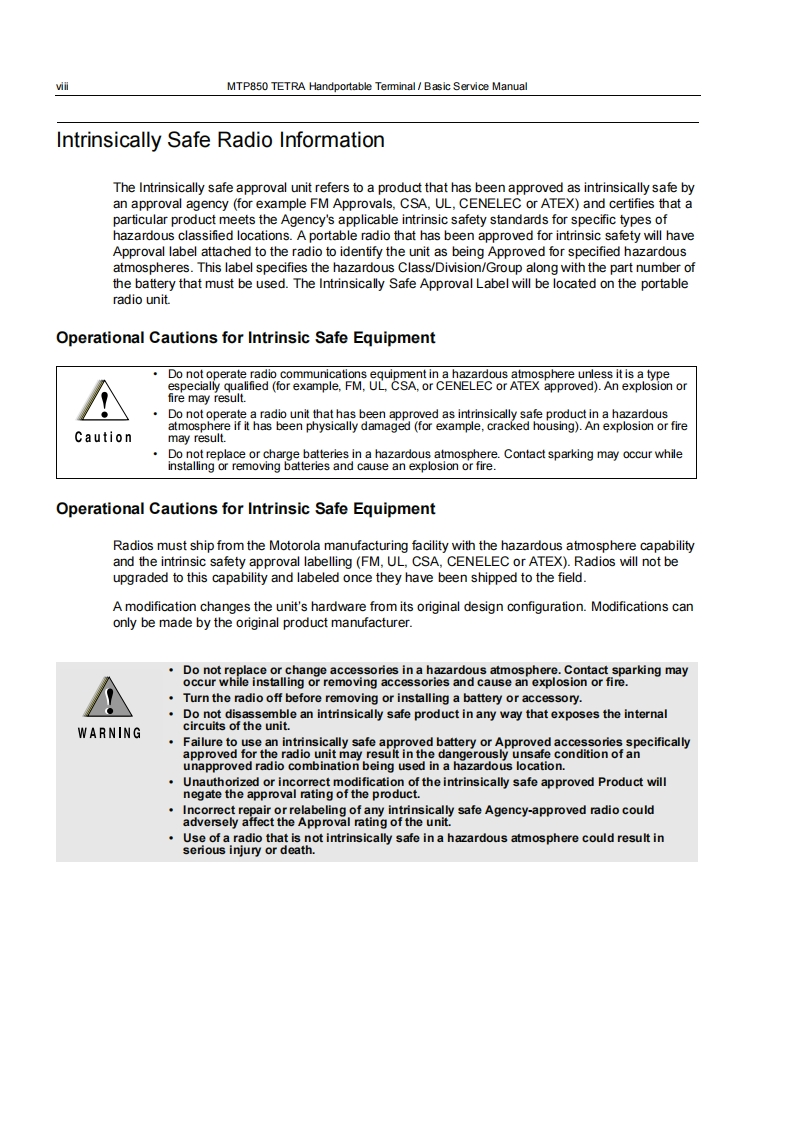 viii MTP850 TETRA Handportable Terminal / Basic Service Manual

Intrinsically Safe Radio Information

The Intrinsically safe approval unit refers to a product that has been approved as intrinsically safe by an approval agency (for example FM Approvals, CSA, UL, CENELEC or ATEX) and certifies that a particular product meets the Agency's applicable intrinsic safety standards for specific types of hazardous classified locations. A portable radio that has been approved for intrinsic safety will have Approval label attached to the radio to identify the unit as being Approved for specified hazardous atmospheres. This label specifies the hazardous Class/Division/Group along with the part number of the battery that must be used. The Intrinsically Safe Approval Label will be located on the portable radio unit.

Operational Cautions for Intrinsic Safe Equipment

Caution

• Do not operate radio communications equipment in a hazardous atmosphere unless it is a type especially qualified (for example, FM, UL, CSA, or CENELEC or ATEX approved). An explosion or fire may result.
• Do not operate a radio unit that has been approved as intrinsically safe product in a hazardous atmosphere if it has been physically damaged (for example, cracked housing). An explosion or fire may result.
• Do not replace or charge batteries in a hazardous atmosphere. Contact sparking may occur while installing or removing batteries and cause an explosion or fire.

Operational Cautions for Intrinsic Safe Equipment

Radios must ship from the Motorola manufacturing facility with the hazardous atmosphere capability and the intrinsic safety approval labelling (FM, UL, CSA, CENELEC or ATEX). Radios will not be upgraded to this capability and labeled once they have been shipped to the field.

A modification changes the unit's hardware from its original design configuration. Modifications can only be made by the original product manufacturer.

WARNING

• Do not replace or change accessories in a hazardous atmosphere. Contact sparking may occur while installing or removing accessories and cause an explosion or fire.
• Turn the radio off before removing or installing a battery or accessory.
• Do not disassemble an intrinsically safe product in any way that exposes the internal circuits of the unit.
• Failure to use an intrinsically safe approved battery or Approved accessories specifically approved for the radio unit may result in the dangerously unsafe condition of an unapproved radio combination being used in a hazardous location.
• Unauthorized or incorrect modification of the intrinsically safe approved Product will negate the approval rating of the product.
• Incorrect repair or relabeling of any intrinsically safe Agency-approved radio could adversely affect the Approval rating of the unit.
• Use of a radio that is not intrinsically safe in a hazardous atmosphere could result in serious injury or death.